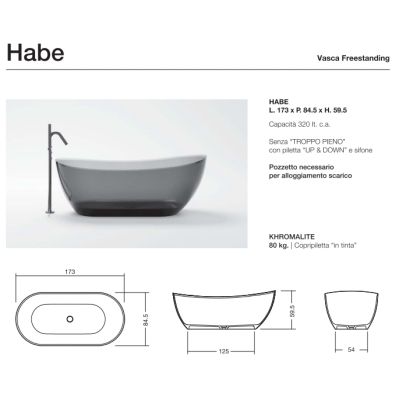 Habe

Vasca Freestanding

HABE
L. 173 x P. 84.5 x H. 59.5

Capacità 320 lt. c.a.

Senza "TROPPO PIENO"
con piletta "UP & DOWN" e sifone

Pozzetto necessario
per alloggiamento scarico

KHROMALITE
80 kg. | Copripiletta "in tinta"

173

84.5

59.5

125

54